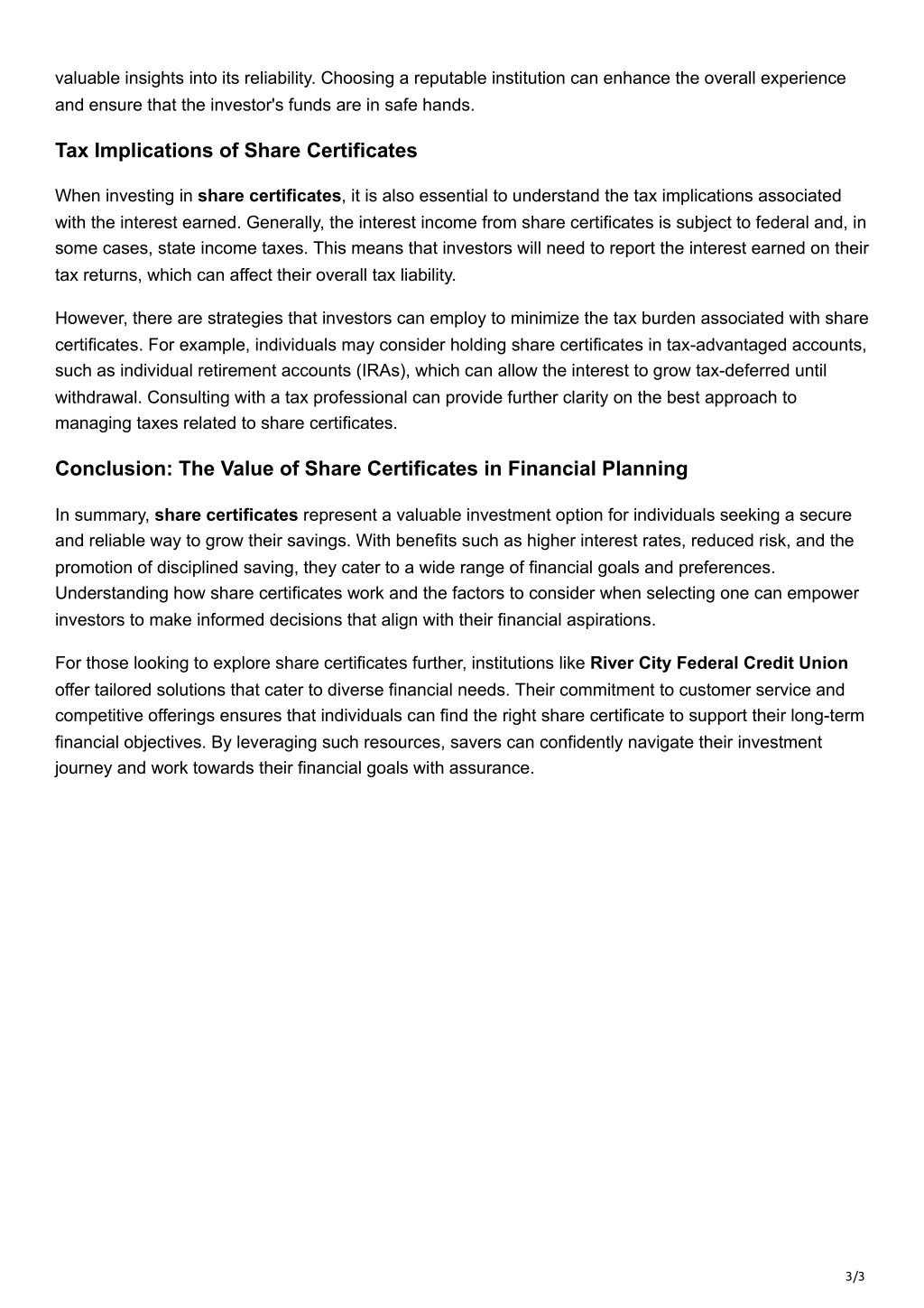 valuable insights into its reliability. Choosing a reputable institution can enhance the overall experience and ensure that the investor's funds are in safe hands.

Tax Implications of Share Certificates

When investing in share certificates, it is also essential to understand the tax implications associated with the interest earned. Generally, the interest income from share certificates is subject to federal and, in some cases, state income taxes. This means that investors will need to report the interest earned on their tax returns, which can affect their overall tax liability.

However, there are strategies that investors can employ to minimize the tax burden associated with share certificates. For example, individuals may consider holding share certificates in tax-advantaged accounts, such as individual retirement accounts (IRAs), which can allow the interest to grow tax-deferred until withdrawal. Consulting with a tax professional can provide further clarity on the best approach to managing taxes related to share certificates.

Conclusion: The Value of Share Certificates in Financial Planning

In summary, share certificates represent a valuable investment option for individuals seeking a secure and reliable way to grow their savings. With benefits such as higher interest rates, reduced risk, and the promotion of disciplined saving, they cater to a wide range of financial goals and preferences. Understanding how share certificates work and the factors to consider when selecting one can empower investors to make informed decisions that align with their financial aspirations.

For those looking to explore share certificates further, institutions like River City Federal Credit Union offer tailored solutions that cater to diverse financial needs. Their commitment to customer service and competitive offerings ensures that individuals can find the right share certificate to support their long-term financial objectives. By leveraging such resources, savers can confidently navigate their investment journey and work towards their financial goals with assurance.

3/3